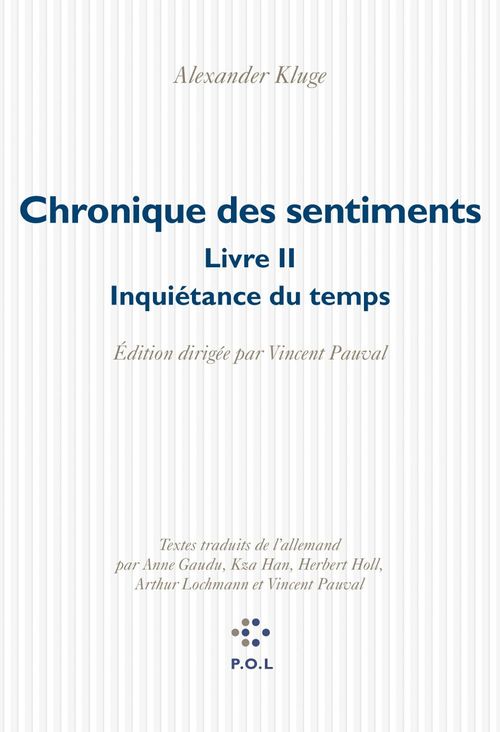 Alexander Kluge

Chronique des sentiments
Livre II
Inquiétance du temps

Édition dirigée par Vincent Pauval

Textes traduits de l'allemand par Anne Gaudu, Kza Han, Herbert Holl, Arthur Lochmann et Vincent Pauval

P.O.L